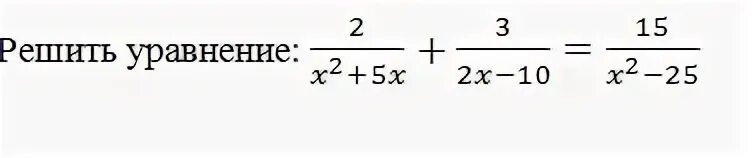 Решить уравнение: $\frac{2}{x^2+5x}+\frac{3}{2x-10}=\frac{15}{x^2-25}$